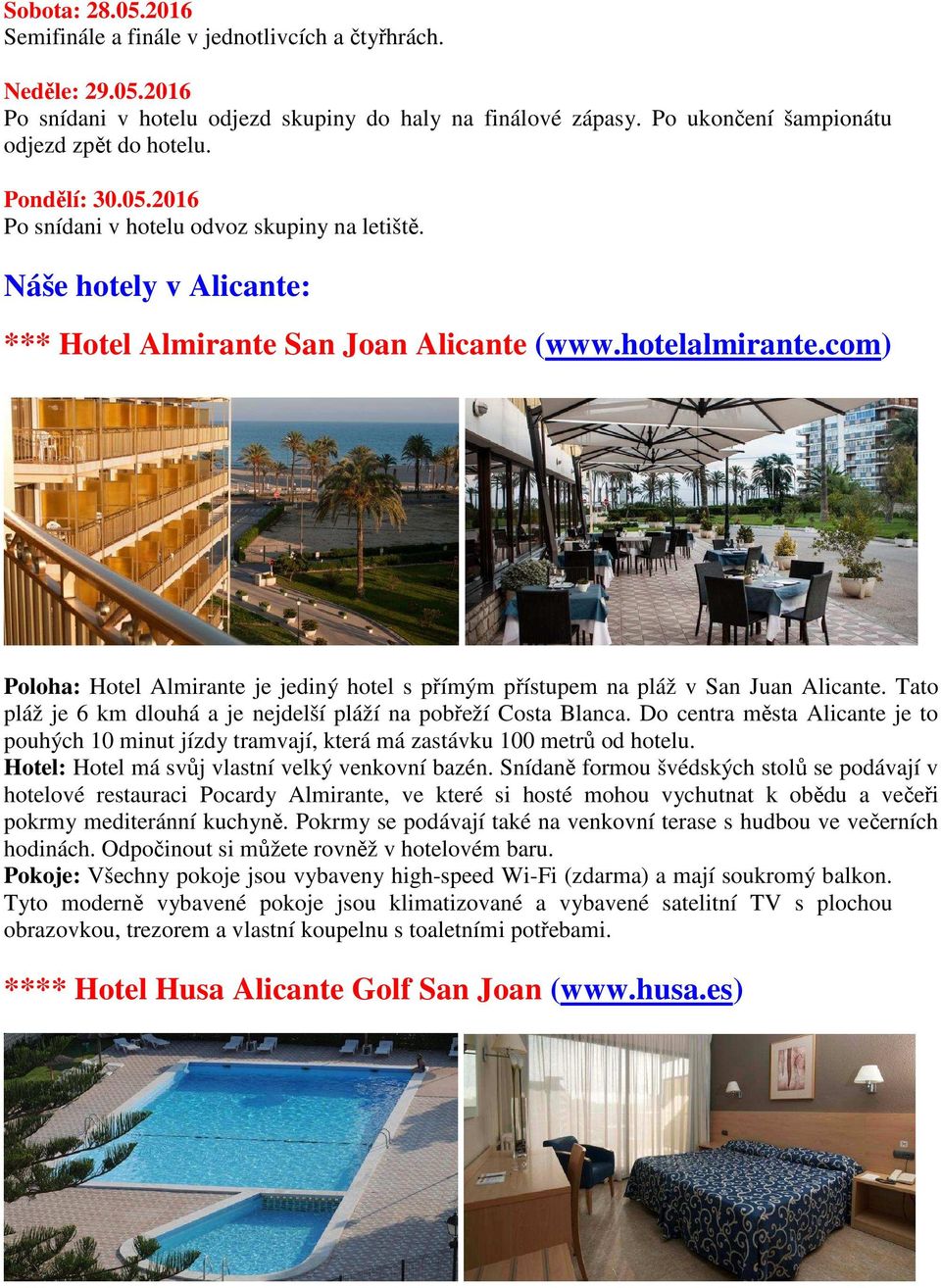 Sobota: 28.05.2016
Semifinále a finále v jednotlivcích a čtyřhrách.

Neděle: 29.05.2016
Po snídani v hotelu odjezd skupiny do haly na finálové zápasy. Po ukončení šampionátu odjezd zpět do hotelu.

Pondělí: 30.05.2016
Po snídani v hotelu odvoz skupiny na letiště.

Náše hotely v Alicante:

*** Hotel Almirante San Joan Alicante (www.hotelalmirante.com)

Poloha: Hotel Almirante je jediný hotel s přímým přístupem na pláž v San Juan Alicante. Tato pláž je 6 km dlouhá a je nejdelší pláží na pobřeží Costa Blanca. Do centra města Alicante je to pouhých 10 minut jízdy tramvají, která má zastávku 100 metrů od hotelu.
Hotel: Hotel má svůj vlastní velký venkovní bazén. Snídaně formou švédských stolů se podávají v hotelové restauraci Pocardy Almirante, ve které si hosté mohou vychutnat k obědu a večeři pokrmy mediteránní kuchyně. Pokrmy se podávají také na venkovní terase s hudbou ve večerních hodinách. Odpočinout si můžete rovněž v hotelovém baru.
Pokoje: Všechny pokoje jsou vybaveny high-speed Wi-Fi (zdarma) a mají soukromý balkon. Tyto moderně vybavené pokoje jsou klimatizované a vybavené satelitní TV s plochou obrazovkou, trezorem a vlastní koupelnu s toaletními potřebami.

**** Hotel Husa Alicante Golf San Joan (www.husa.es)